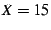 $X = 15$